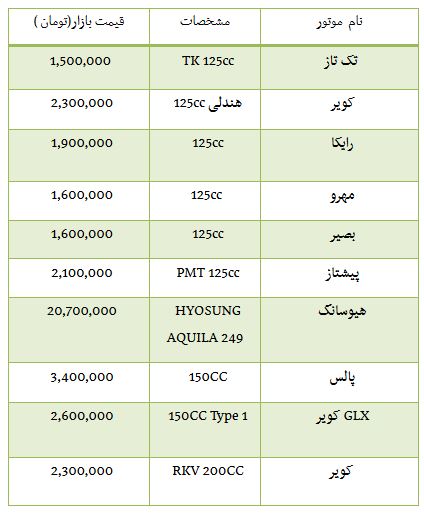 | نام موتور | مشخصات | قیمت بازار(تومان ) |
|---|---|---|
| تک تاز | TK 125cc | 1,500,000 |
| کویر | هندلی 125cc | 2,300,000 |
| رایکا | 125cc | 1,900,000 |
| مهرو | 125cc | 1,600,000 |
| بصیر | 125cc | 1,600,000 |
| پیشتاز | PMT 125cc | 2,100,000 |
| هیوسانگ | HYOSUNG AQUILA 249 | 20,700,000 |
| پالس | 150CC | 3,400,000 |
| کویر GLX | 150CC Type 1 | 2,600,000 |
| کویر | RKV 200CC | 2,300,000 |